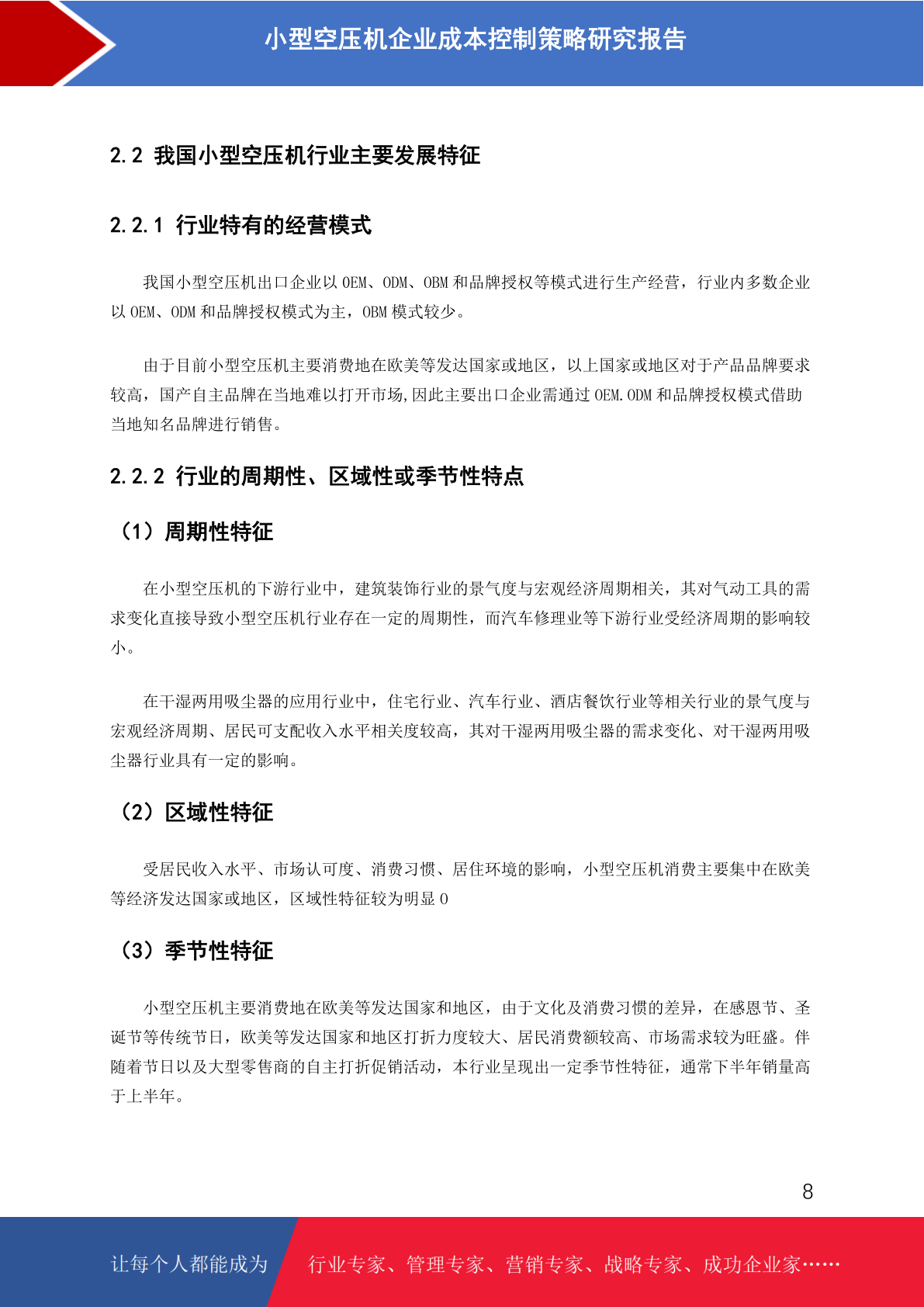 小型空压机企业成本控制策略研究报告

2.2 我国小型空压机行业主要发展特征

2.2.1 行业特有的经营模式

我国小型空压机出口企业以 OEM、ODM、OBM 和品牌授权等模式进行生产经营，行业内多数企业以 OEM、ODM 和品牌授权模式为主，OBM 模式较少。

由于目前小型空压机主要消费地在欧美等发达国家或地区，以上国家或地区对于产品品牌要求较高，国产自主品牌在当地难以打开市场,因此主要出口企业需通过 OEM.ODM 和品牌授权模式借助当地知名品牌进行销售。

2.2.2 行业的周期性、区域性或季节性特点

（1）周期性特征

在小型空压机的下游行业中，建筑装饰行业的景气度与宏观经济周期相关，其对气动工具的需求变化直接导致小型空压机行业存在一定的周期性，而汽车修理业等下游行业受经济周期的影响较小。

在干湿两用吸尘器的应用行业中，住宅行业、汽车行业、酒店餐饮行业等相关行业的景气度与宏观经济周期、居民可支配收入水平相关度较高，其对干湿两用吸尘器的需求变化、对干湿两用吸尘器行业具有一定的影响。

（2）区域性特征

受居民收入水平、市场认可度、消费习惯、居住环境的影响，小型空压机消费主要集中在欧美等经济发达国家或地区，区域性特征较为明显 0

（3）季节性特征

小型空压机主要消费地在欧美等发达国家和地区，由于文化及消费习惯的差异，在感恩节、圣诞节等传统节日，欧美等发达国家和地区打折力度较大、居民消费额较高、市场需求较为旺盛。伴随着节日以及大型零售商的自主打折促销活动，本行业呈现出一定季节性特征，通常下半年销量高于上半年。

8

让每个人都能成为 行业专家、管理专家、营销专家、战略专家、成功企业家……